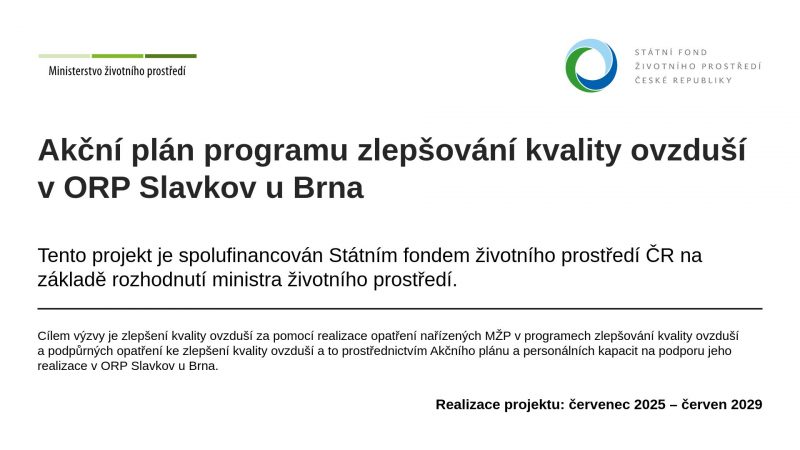 Ministerstvo životního prostředí

STÁTNÍ FOND
ŽIVOTNÍHO PROSTŘEDÍ
ČESKÉ REPUBLIKY

Akční plán programu zlepšování kvality ovzduší v ORP Slavkov u Brna

Tento projekt je spolufinancován Státním fondem životního prostředí ČR na základě rozhodnutí ministra životního prostředí.

Cílem výzvy je zlepšení kvality ovzduší za pomocí realizace opatření nařízených MŽP v programech zlepšování kvality ovzduší a podpůrných opatření ke zlepšení kvality ovzduší a to prostřednictvím Akčního plánu a personálních kapacit na podporu jeho realizace v ORP Slavkov u Brna.

Realizace projektu: červenec 2025 – červen 2029